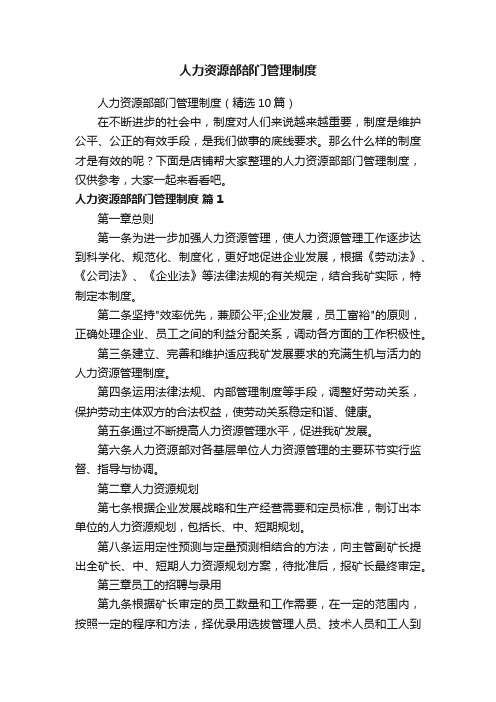 人力资源部部门管理制度

人力资源部部门管理制度（精选10篇）

在不断进步的社会中，制度对人们来说越来越重要，制度是维护公平、公正的有效手段，是我们做事的底线要求。那么什么样的制度才是有效的呢？下面是店铺帮大家整理的人力资源部部门管理制度，仅供参考，大家一起来看看吧。

人力资源部部门管理制度 篇1

第一章总则

第一条为进一步加强人力资源管理，使人力资源管理工作逐步达到科学化、规范化、制度化，更好地促进企业发展，根据《劳动法》、《公司法》、《企业法》等法律法规的有关规定，结合我矿实际，特制定本制度。

第二条坚持"效率优先，兼顾公平;企业发展，员工富裕"的原则，正确处理企业、员工之间的利益分配关系，调动各方面的工作积极性。

第三条建立、完善和维护适应我矿发展要求的充满生机与活力的人力资源管理制度。

第四条运用法律法规、内部管理制度等手段，调整好劳动关系，保护劳动主体双方的合法权益，使劳动关系稳定和谐、健康。

第五条通过不断提高人力资源管理水平，促进我矿发展。

第六条人力资源部对各基层单位人力资源管理的主要环节实行监督、指导与协调。

第二章人力资源规划

第七条根据企业发展战略和生产经营需要和定员标准，制订出本单位的人力资源规划，包括长、中、短期规划。

第八条运用定性预测与定量预测相结合的方法，向主管副矿长提出全矿长、中、短期人力资源规划方案，待批准后，报矿长最终审定。

第三章员工的招聘与录用

第九条根据矿长审定的员工数量和工作需要，在一定的范围内，按照一定的程序和方法，择优录用选拔管理人员、技术人员和工人到